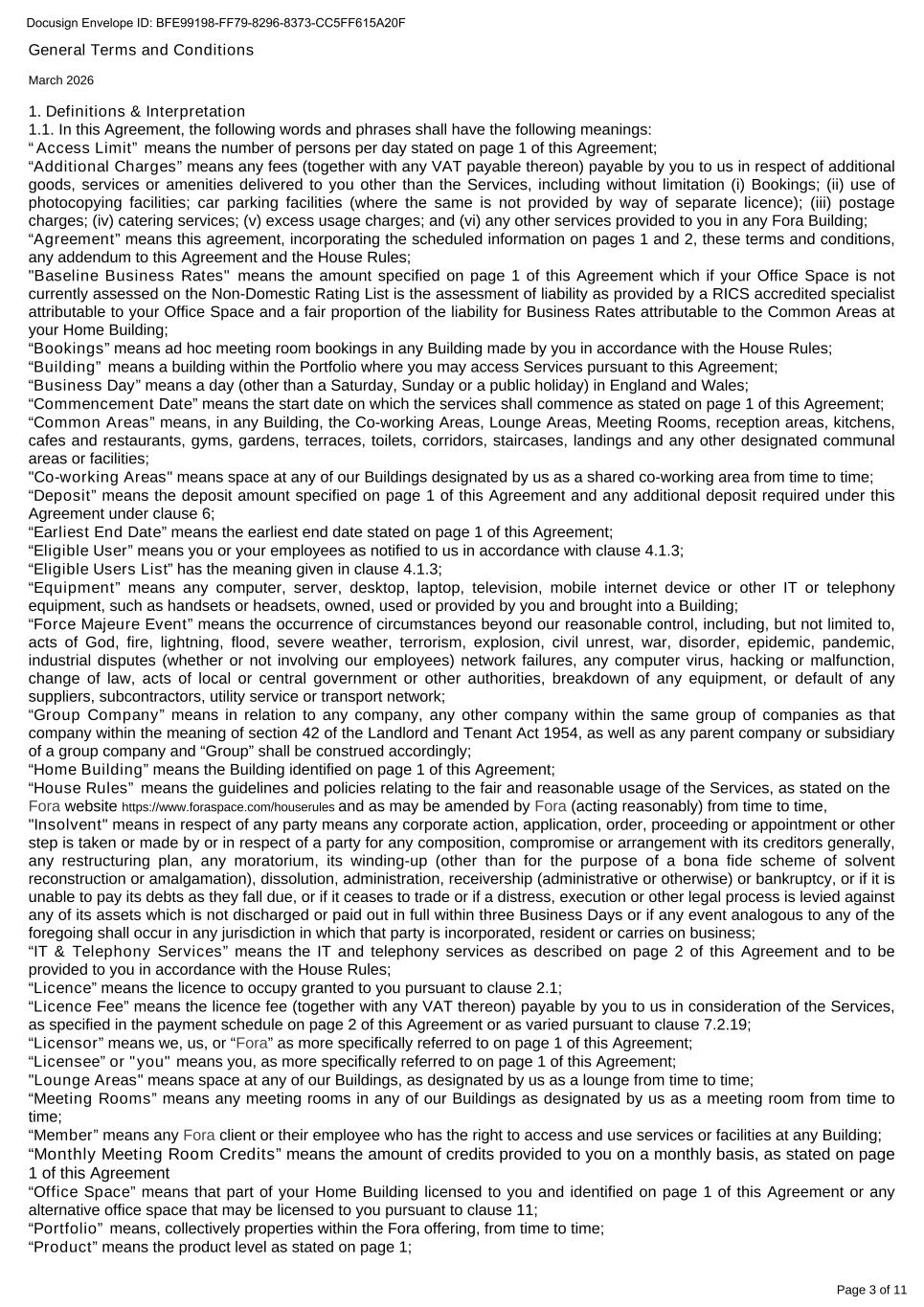 Docusign Envelope ID: BFE99198-FF79-8296-8373-CC5FF615A20F

General Terms and Conditions

March 2026

1. Definitions & Interpretation
1.1. In this Agreement, the following words and phrases shall have the following meanings:
“Access Limit” means the number of persons per day stated on page 1 of this Agreement;
“Additional Charges” means any fees (together with any VAT payable thereon) payable by you to us in respect of additional goods, services or amenities delivered to you other than the Services, including without limitation (i) Bookings; (ii) use of photocopying facilities; car parking facilities (where the same is not provided by way of separate licence); (iii) postage charges; (iv) catering services; (v) excess usage charges; and (vi) any other services provided to you in any Fora Building;
“Agreement” means this agreement, incorporating the scheduled information on pages 1 and 2, these terms and conditions, any addendum to this Agreement and the House Rules;
"Baseline Business Rates" means the amount specified on page 1 of this Agreement which if your Office Space is not currently assessed on the Non-Domestic Rating List is the assessment of liability as provided by a RICS accredited specialist attributable to your Office Space and a fair proportion of the liability for Business Rates attributable to the Common Areas at your Home Building;
“Bookings” means ad hoc meeting room bookings in any Building made by you in accordance with the House Rules;
“Building” means a building within the Portfolio where you may access Services pursuant to this Agreement;
“Business Day” means a day (other than a Saturday, Sunday or a public holiday) in England and Wales;
“Commencement Date” means the start date on which the services shall commence as stated on page 1 of this Agreement;
“Common Areas” means, in any Building, the Co-working Areas, Lounge Areas, Meeting Rooms, reception areas, kitchens, cafes and restaurants, gyms, gardens, terraces, toilets, corridors, staircases, landings and any other designated communal areas or facilities;
"Co-working Areas" means space at any of our Buildings designated by us as a shared co-working area from time to time;
“Deposit” means the deposit amount specified on page 1 of this Agreement and any additional deposit required under this Agreement under clause 6;
“Earliest End Date” means the earliest end date stated on page 1 of this Agreement;
“Eligible User” means you or your employees as notified to us in accordance with clause 4.1.3;
“Eligible Users List” has the meaning given in clause 4.1.3;
“Equipment” means any computer, server, desktop, laptop, television, mobile internet device or other IT or telephony equipment, such as handsets or headsets, owned, used or provided by you and brought into a Building;
“Force Majeure Event” means the occurrence of circumstances beyond our reasonable control, including, but not limited to, acts of God, fire, lightning, flood, severe weather, terrorism, explosion, civil unrest, war, disorder, epidemic, pandemic, industrial disputes (whether or not involving our employees) network failures, any computer virus, hacking or malfunction, change of law, acts of local or central government or other authorities, breakdown of any equipment, or default of any suppliers, subcontractors, utility service or transport network;
“Group Company” means in relation to any company, any other company within the same group of companies as that company within the meaning of section 42 of the Landlord and Tenant Act 1954, as well as any parent company or subsidiary of a group company and “Group” shall be construed accordingly;
“Home Building” means the Building identified on page 1 of this Agreement;
“House Rules” means the guidelines and policies relating to the fair and reasonable usage of the Services, as stated on the Fora website https://www.foraspace.com/houserules and as may be amended by Fora (acting reasonably) from time to time,
"Insolvent" means in respect of any party means any corporate action, application, order, proceeding or appointment or other step is taken or made by or in respect of a party for any composition, compromise or arrangement with its creditors generally, any restructuring plan, any moratorium, its winding-up (other than for the purpose of a bona fide scheme of solvent reconstruction or amalgamation), dissolution, administration, receivership (administrative or otherwise) or bankruptcy, or if it is unable to pay its debts as they fall due, or if it ceases to trade or if a distress, execution or other legal process is levied against any of its assets which is not discharged or paid out in full within three Business Days or if any event analogous to any of the foregoing shall occur in any jurisdiction in which that party is incorporated, resident or carries on business;
“IT & Telephony Services” means the IT and telephony services as described on page 2 of this Agreement and to be provided to you in accordance with the House Rules;
“Licence” means the licence to occupy granted to you pursuant to clause 2.1;
“Licence Fee” means the licence fee (together with any VAT thereon) payable by you to us in consideration of the Services, as specified in the payment schedule on page 2 of this Agreement or as varied pursuant to clause 7.2.19;
“Licensor” means we, us, or “Fora” as more specifically referred to on page 1 of this Agreement;
“Licensee” or "you" means you, as more specifically referred to on page 1 of this Agreement;
"Lounge Areas" means space at any of our Buildings, as designated by us as a lounge from time to time;
“Meeting Rooms” means any meeting rooms in any of our Buildings as designated by us as a meeting room from time to time;
“Member” means any Fora client or their employee who has the right to access and use services or facilities at any Building;
“Monthly Meeting Room Credits” means the amount of credits provided to you on a monthly basis, as stated on page 1 of this Agreement
“Office Space” means that part of your Home Building licensed to you and identified on page 1 of this Agreement or any alternative office space that may be licensed to you pursuant to clause 11;
“Portfolio” means, collectively properties within the Fora offering, from time to time;
“Product” means the product level as stated on page 1;

Page 3 of 11